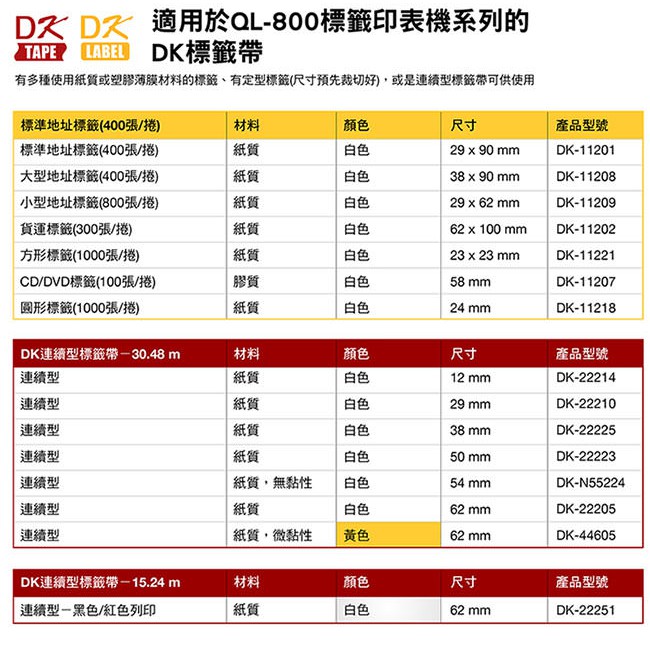 DK TAPE DK LABEL 適用於QL-800標籤印表機系列的 DK標籤帶

有多種使用紙質或塑膠薄膜材料的標籤、有定型標籤(尺寸預先裁切好)，或是連續型標籤帶可供使用

| 標準地址標籤(400張/捲) | 材料 | 顏色 | 尺寸 | 產品型號 |
|---|---|---|---|---|
| 標準地址標籤(400張/捲) | 紙質 | 白色 | 29 x 90 mm | DK-11201 |
| 大型地址標籤(400張/捲) | 紙質 | 白色 | 38 x 90 mm | DK-11208 |
| 小型地址標籤(800張/捲) | 紙質 | 白色 | 29 x 62 mm | DK-11209 |
| 貨運標籤(300張/捲) | 紙質 | 白色 | 62 x 100 mm | DK-11202 |
| 方形標籤(1000張/捲) | 紙質 | 白色 | 23 x 23 mm | DK-11221 |
| CD/DVD標籤(100張/捲) | 膠質 | 白色 | 58 mm | DK-11207 |
| 圓形標籤(1000張/捲) | 紙質 | 白色 | 24 mm | DK-11218 |

| DK連續型標籤帶－30.48 m | 材料 | 顏色 | 尺寸 | 產品型號 |
|---|---|---|---|---|
| 連續型 | 紙質 | 白色 | 12 mm | DK-22214 |
| 連續型 | 紙質 | 白色 | 29 mm | DK-22210 |
| 連續型 | 紙質 | 白色 | 38 mm | DK-22225 |
| 連續型 | 紙質 | 白色 | 50 mm | DK-22223 |
| 連續型 | 紙質，無黏性 | 白色 | 54 mm | DK-N55224 |
| 連續型 | 紙質 | 白色 | 62 mm | DK-22205 |
| 連續型 | 紙質，微黏性 | 黃色 | 62 mm | DK-44605 |

| DK連續型標籤帶－15.24 m | 材料 | 顏色 | 尺寸 | 產品型號 |
|---|---|---|---|---|
| 連續型－黑色/紅色列印 | 紙質 | 白色 | 62 mm | DK-22251 |